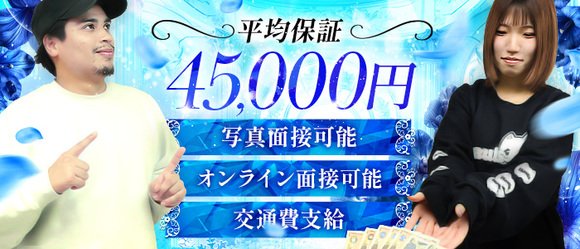 平均保証

45,000円

写真面接可能

オンライン面接可能

交通費支給